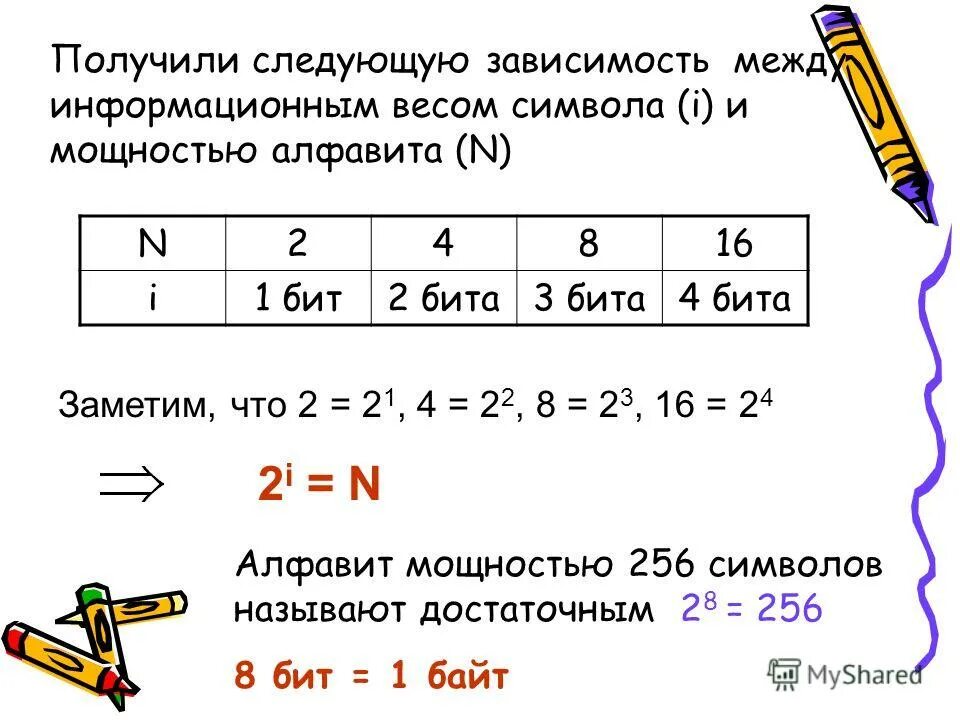 Получили следующую зависимость между информационным весом символа (i) и мощностью алфавита (N)

| N | 2 | 4 | 8 | 16 |
|---|---|---|---|---|
| i | 1 бит | 2 бита | 3 бита | 4 бита |

Заметим, что $2 = 2^1$, $4 = 2^2$, $8 = 2^3$, $16 = 2^4$

$\Rightarrow$ $2^i = N$

Алфавит мощностью 256 символов называют достаточным $2^8 = 256$

8 бит = 1 байт

MyShared